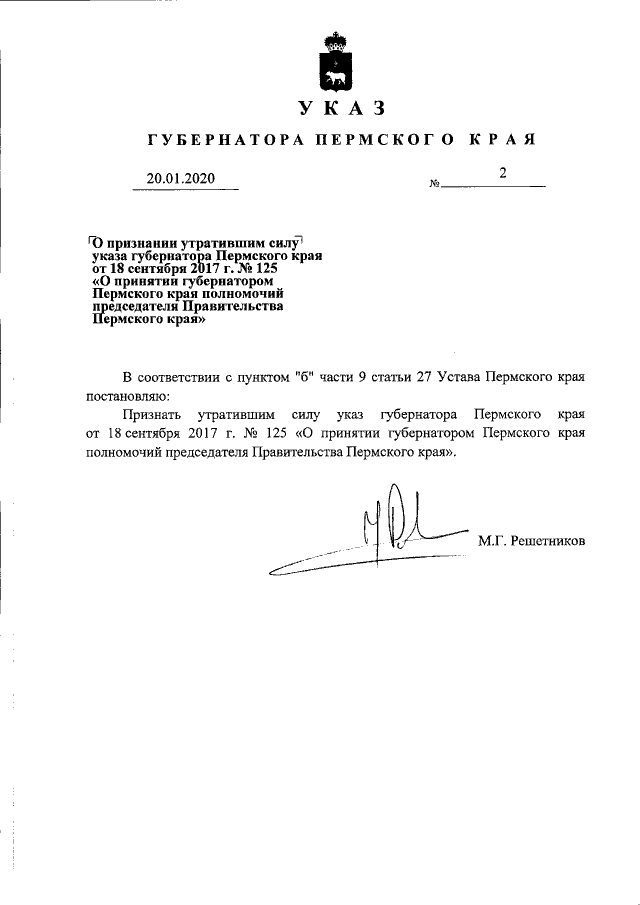 УКАЗ

ГУБЕРНАТОРА ПЕРМСКОГО КРАЯ

20.01.2020 № 2

О признании утратившим силу указа губернатора Пермского края от 18 сентября 2017 г. № 125 «О принятии губернатором Пермского края полномочий председателя Правительства Пермского края»

В соответствии с пунктом "б" части 9 статьи 27 Устава Пермского края постановляю:

Признать утратившим силу указ губернатора Пермского края от 18 сентября 2017 г. № 125 «О принятии губернатором Пермского края полномочий председателя Правительства Пермского края».

М.Г. Решетников